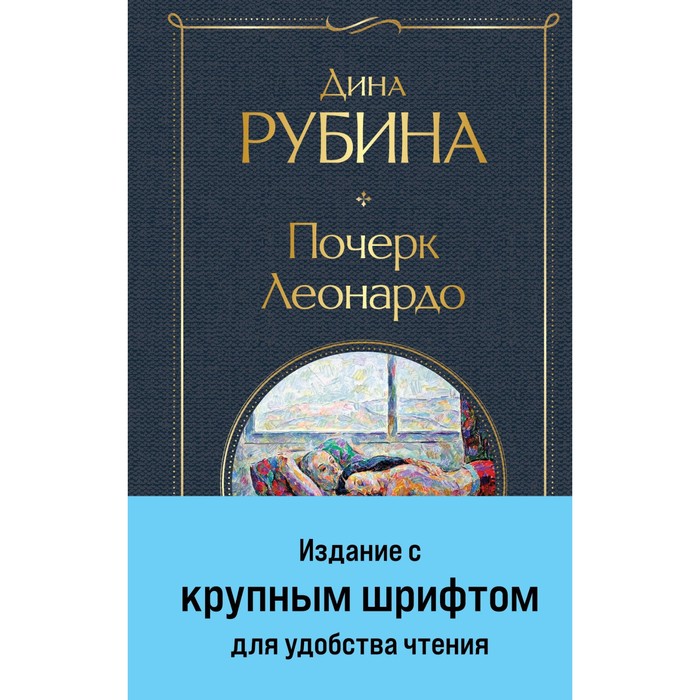 Дина
РУБИНА

Почерк
Леонардо

Издание с
крупным шрифтом
для удобства чтения